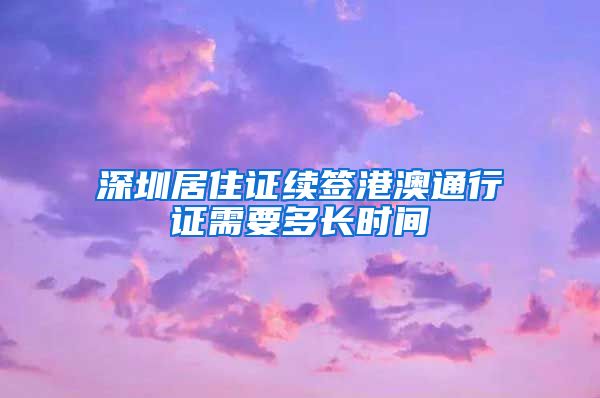 深圳居住证续签港澳通行证需要多长时间